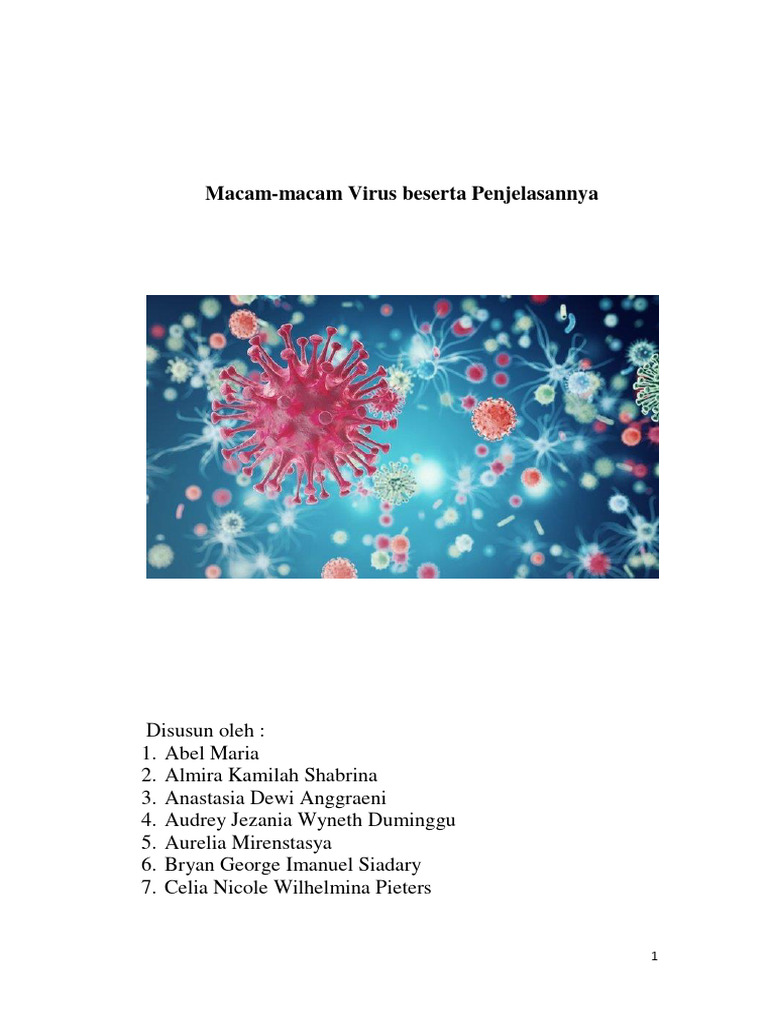 Macam-macam Virus beserta Penjelasannya

Disusun oleh :
1. Abel Maria
2. Almira Kamilah Shabrina
3. Anastasia Dewi Anggraeni
4. Audrey Jezania Wyneth Duminggu
5. Aurelia Mirenstasya
6. Bryan George Imanuel Siadary
7. Celia Nicole Wilhelmina Pieters

1